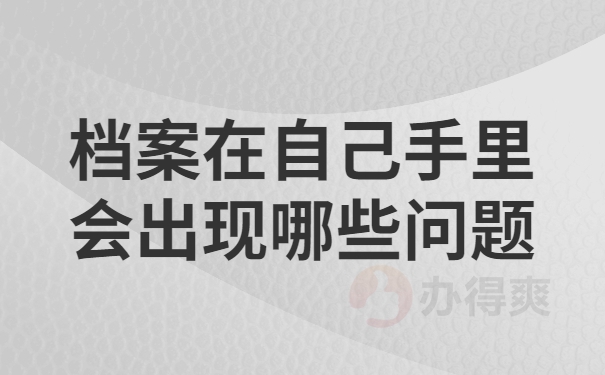 档案在自己手里
会出现哪些问题

办得爽